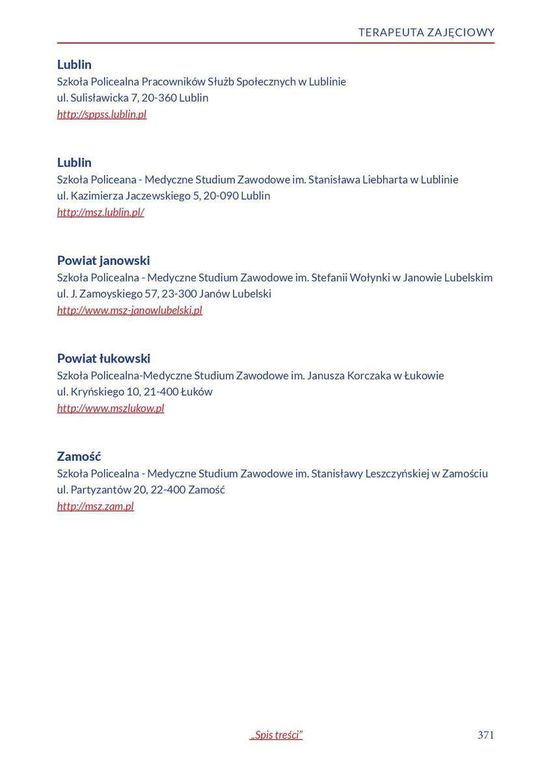 TERAPEUTA ZAJĘCIOWY

Lublin
Szkoła Policealna Pracowników Służb Społecznych w Lublinie
ul. Sulisławicka 7, 20-360 Lublin
http://sppss.lublin.pl

Lublin
Szkoła Policeana - Medyczne Studium Zawodowe im. Stanisława Liebharta w Lublinie
ul. Kazimierza Jaczewskiego 5, 20-090 Lublin
http://msz.lublin.pl/

Powiat janowski
Szkoła Policealna - Medyczne Studium Zawodowe im. Stefanii Wołynki w Janowie Lubelskim
ul. J. Zamoyskiego 57, 23-300 Janów Lubelski
http://www.msz-janowlubelski.pl

Powiat łukowski
Szkoła Policealna-Medyczne Studium Zawodowe im. Janusza Korczaka w Łukowie
ul. Kryńskiego 10, 21-400 Łuków
http://www.mszlukow.pl

Zamość
Szkoła Policealna - Medyczne Studium Zawodowe im. Stanisławy Leszczyńskiej w Zamościu
ul. Partyzantów 20, 22-400 Zamość
http://msz.zam.pl

„Spis treści"

371